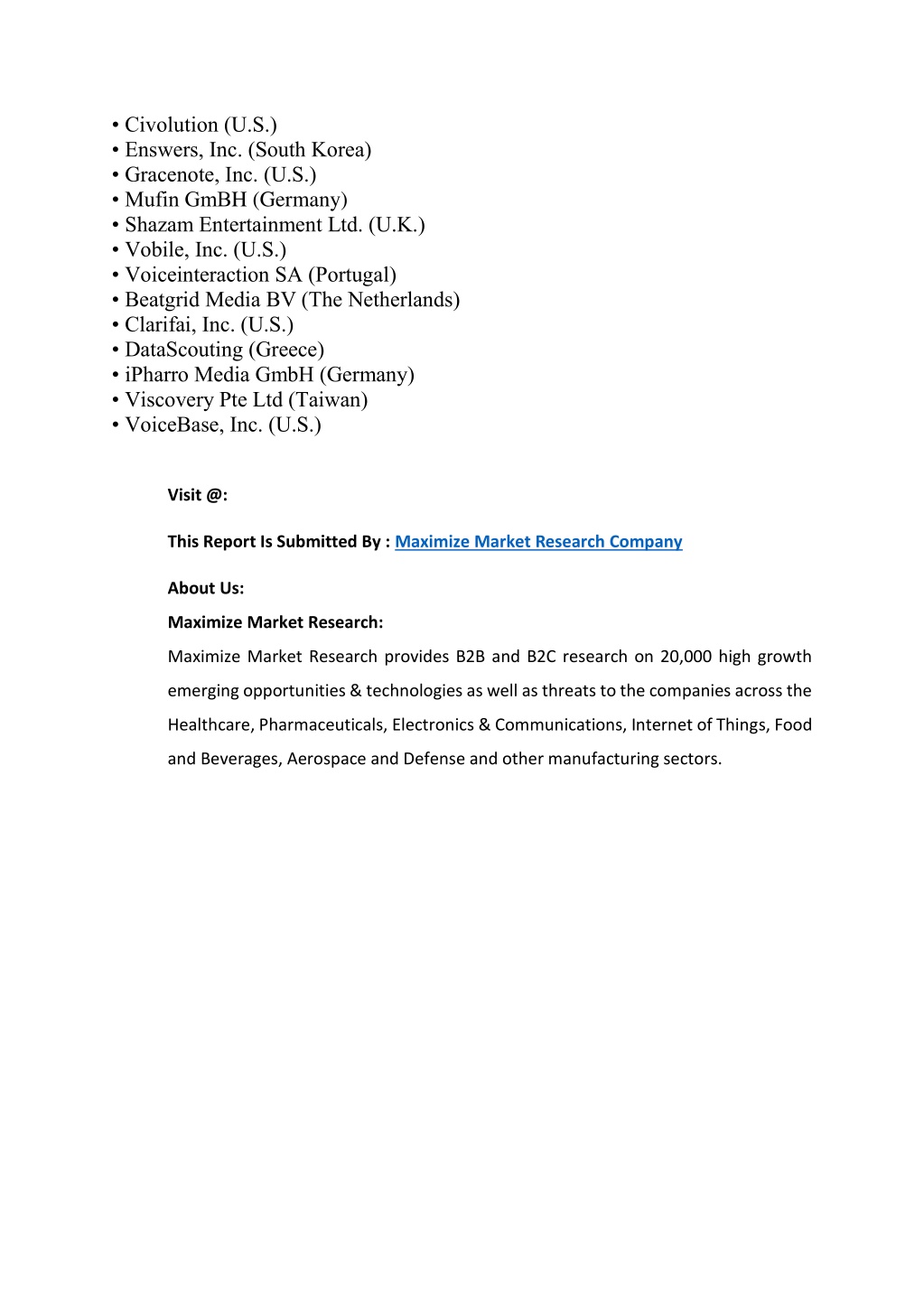 • Civolution (U.S.)
• Enswers, Inc. (South Korea)
• Gracenote, Inc. (U.S.)
• Mufin GmBH (Germany)
• Shazam Entertainment Ltd. (U.K.)
• Vobile, Inc. (U.S.)
• Voiceinteraction SA (Portugal)
• Beatgrid Media BV (The Netherlands)
• Clarifai, Inc. (U.S.)
• DataScouting (Greece)
• iPharro Media GmbH (Germany)
• Viscovery Pte Ltd (Taiwan)
• VoiceBase, Inc. (U.S.)

Visit @:

This Report Is Submitted By : Maximize Market Research Company

About Us:

Maximize Market Research:

Maximize Market Research provides B2B and B2C research on 20,000 high growth emerging opportunities & technologies as well as threats to the companies across the Healthcare, Pharmaceuticals, Electronics & Communications, Internet of Things, Food and Beverages, Aerospace and Defense and other manufacturing sectors.